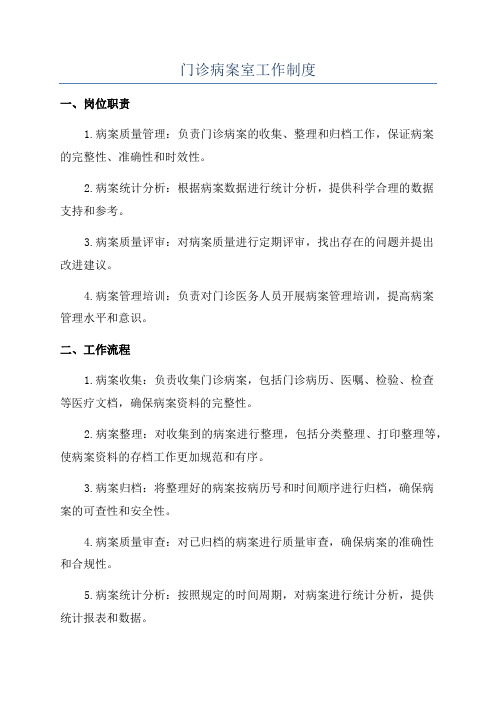 门诊病案室工作制度

一、岗位职责

1.病案质量管理：负责门诊病案的收集、整理和归档工作，保证病案的完整性、准确性和时效性。

2.病案统计分析：根据病案数据进行统计分析，提供科学合理的数据支持和参考。

3.病案质量评审：对病案质量进行定期评审，找出存在的问题并提出改进建议。

4.病案管理培训：负责对门诊医务人员开展病案管理培训，提高病案管理水平和意识。

二、工作流程

1.病案收集：负责收集门诊病案，包括门诊病历、医嘱、检验、检查等医疗文档，确保病案资料的完整性。

2.病案整理：对收集到的病案进行整理，包括分类整理、打印整理等，使病案资料的存档工作更加规范和有序。

3.病案归档：将整理好的病案按病历号和时间顺序进行归档，确保病案的可查性和安全性。

4.病案质量审查：对已归档的病案进行质量审查，确保病案的准确性和合规性。

5.病案统计分析：按照规定的时间周期，对病案进行统计分析，提供统计报表和数据。